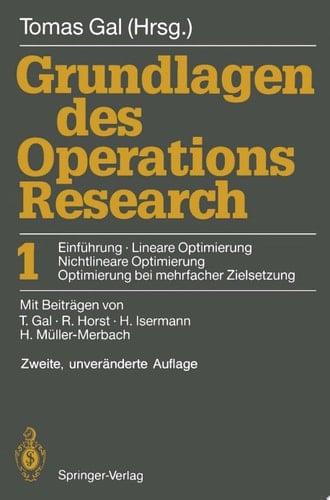 Tomas Gal (Hrsg.)

Grundlagen des Operations Research

1

Einführung · Lineare Optimierung
Nichtlineare Optimierung
Optimierung bei mehrfacher Zielsetzung

Mit Beiträgen von
T. Gal · R. Horst · H. Isermann
H. Müller-Merbach

Zweite, unveränderte Auflage

Springer-Verlag